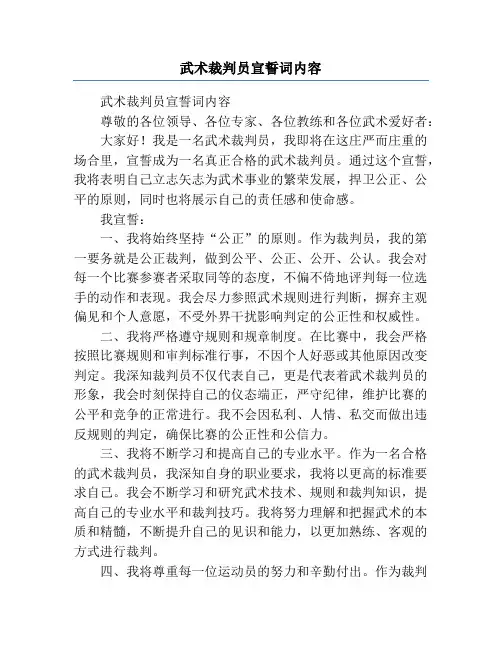 武术裁判员宣誓词内容

武术裁判员宣誓词内容

尊敬的各位领导、各位专家、各位教练和各位武术爱好者：

大家好！我是一名武术裁判员，我即将在这庄严而庄重的场合里，宣誓成为一名真正合格的武术裁判员。通过这个宣誓，我将表明自己立志矢志为武术事业的繁荣发展，捍卫公正、公平的原则，同时也将展示自己的责任感和使命感。

我宣誓：

一、我将始终坚持“公正”的原则。作为裁判员，我的第一要务就是公正裁判，做到公平、公正、公开、公认。我会对每一个比赛参赛者采取同等的态度，不偏不倚地评判每一位选手的动作和表现。我会尽力参照武术规则进行判断，摒弃主观偏见和个人意愿，不受外界干扰影响判定的公正性和权威性。

二、我将严格遵守规则和规章制度。在比赛中，我会严格按照比赛规则和审判标准行事，不因个人好恶或其他原因改变判定。我深知裁判员不仅代表自己，更是代表着武术裁判员的形象，我会时刻保持自己的仪态端正，严守纪律，维护比赛的公平和竞争的正常进行。我不会因私利、人情、私交而做出违反规则的判定，确保比赛的公正性和公信力。

三、我将不断学习和提高自己的专业水平。作为一名合格的武术裁判员，我深知自身的职业要求，我将以更高的标准要求自己。我会不断学习和研究武术技术、规则和裁判知识，提高自己的专业水平和裁判技巧。我将努力理解和把握武术的本质和精髓，不断提升自己的见识和能力，以更加熟练、客观的方式进行裁判。

四、我将尊重每一位运动员的努力和辛勤付出。作为裁判